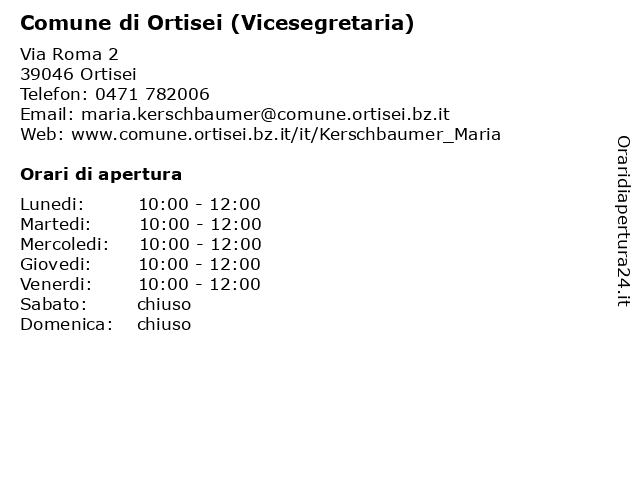 Comune di Ortisei (Vicesegretaria)

Via Roma 2
39046 Ortisei
Telefon: 0471 782006
Email: maria.kerschbaumer@comune.ortisei.bz.it
Web: www.comune.ortisei.bz.it/it/Kerschbaumer_Maria

Orari di apertura

Lunedi: 10:00 - 12:00
Martedi: 10:00 - 12:00
Mercoledi: 10:00 - 12:00
Giovedi: 10:00 - 12:00
Venerdi: 10:00 - 12:00
Sabato: chiuso
Domenica: chiuso

Oraridiapertura24.it